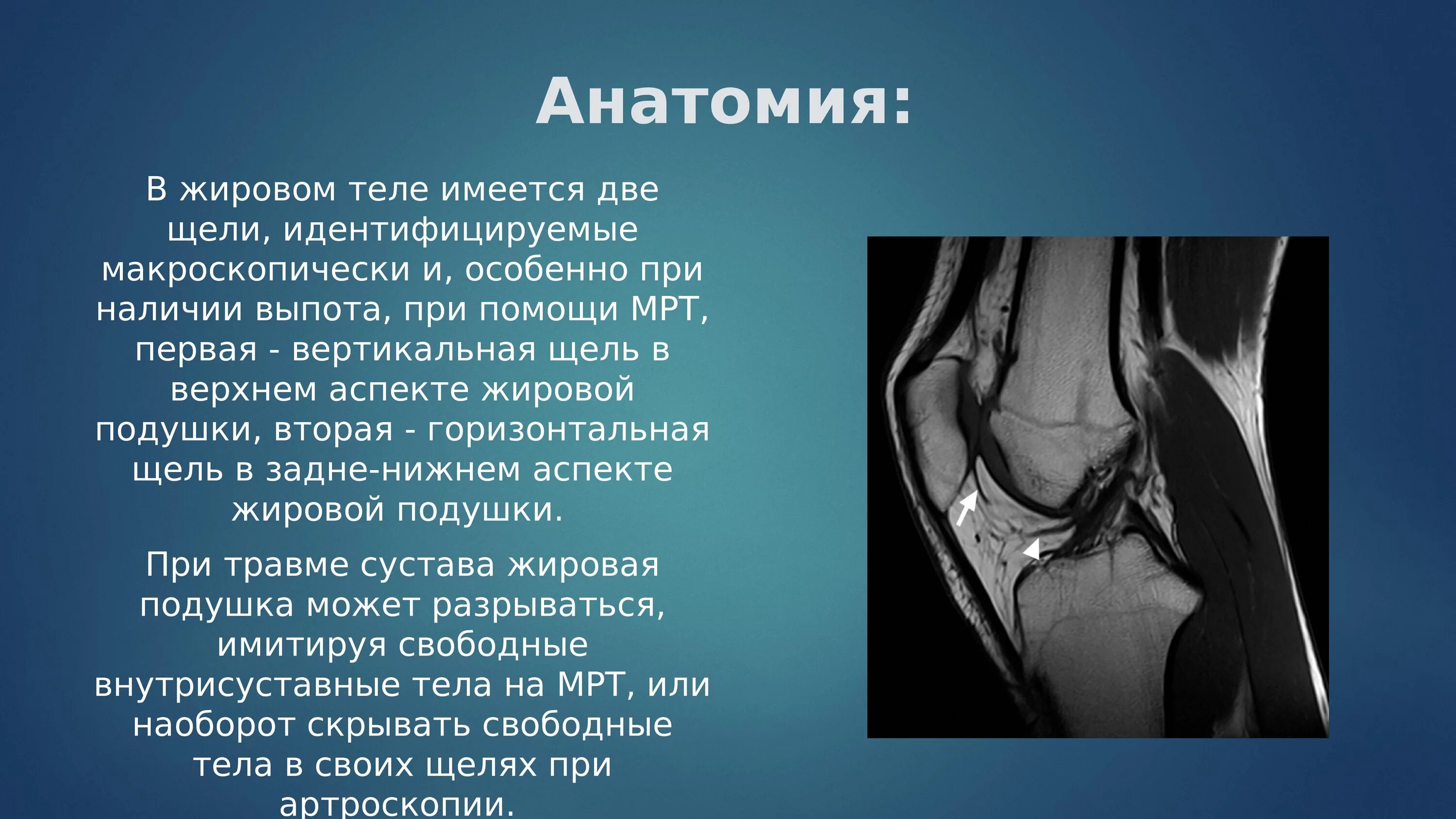 Анатомия:

В жировом теле имеется две щели, идентифицируемые макроскопически и, особенно при наличии выпота, при помощи МРТ, первая - вертикальная щель в верхнем аспекте жировой подушки, вторая - горизонтальная щель в задне-нижнем аспекте жировой подушки.

При травме сустава жировая подушка может разрываться, имитируя свободные внутрисуставные тела на МРТ, или наоборот скрывать свободные тела в своих щелях при артроскопии.